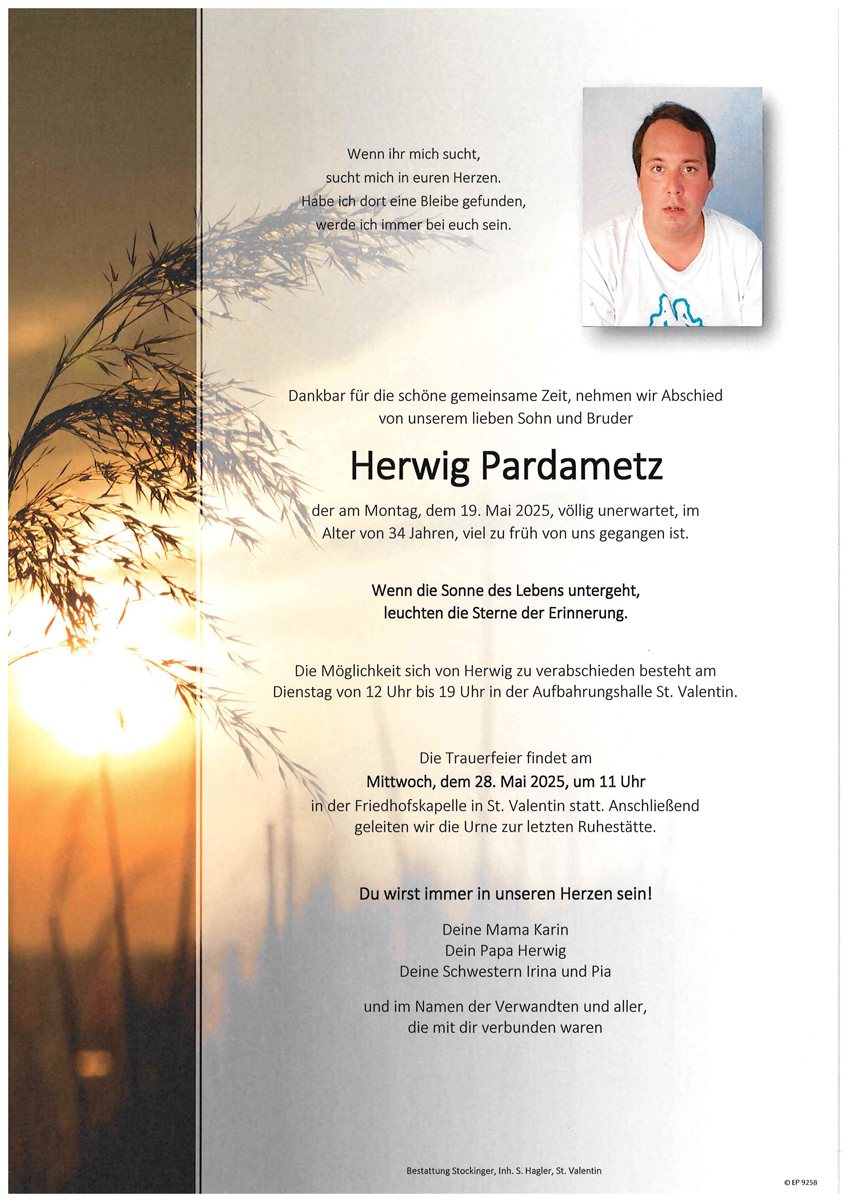 Wenn ihr mich sucht,
sucht mich in euren Herzen.
Habe ich dort eine Bleibe gefunden,
werde ich immer bei euch sein.

Dankbar für die schöne gemeinsame Zeit, nehmen wir Abschied von unserem lieben Sohn und Bruder

Herwig Pardametz

der am Montag, dem 19. Mai 2025, völlig unerwartet, im Alter von 34 Jahren, viel zu früh von uns gegangen ist.

Wenn die Sonne des Lebens untergeht,
leuchten die Sterne der Erinnerung.

Die Möglichkeit sich von Herwig zu verabschieden besteht am Dienstag von 12 Uhr bis 19 Uhr in der Aufbahrungshalle St. Valentin.

Die Trauerfeier findet am
Mittwoch, dem 28. Mai 2025, um 11 Uhr
in der Friedhofskapelle in St. Valentin statt. Anschließend geleiten wir die Urne zur letzten Ruhestätte.

Du wirst immer in unseren Herzen sein!

Deine Mama Karin
Dein Papa Herwig
Deine Schwestern Irina und Pia

und im Namen der Verwandten und aller,
die mit dir verbunden waren

Bestattung Stockinger, Inh. S. Hagler, St. Valentin

© EP 9258